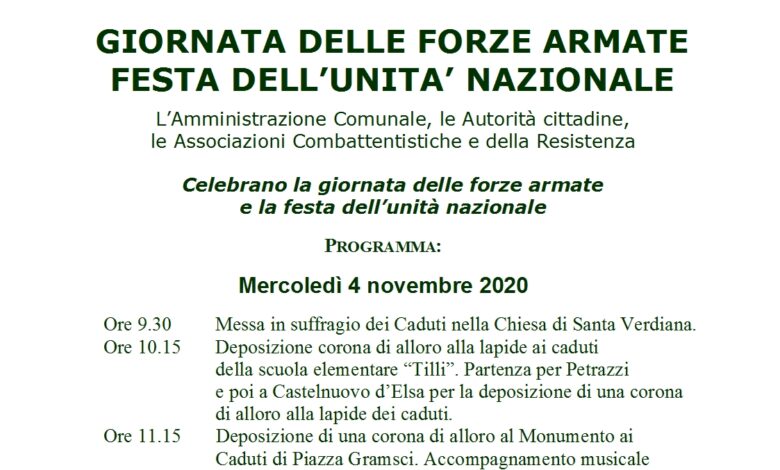 GIORNATA DELLE FORZE ARMATE
FESTA DELL'UNITA' NAZIONALE

L'Amministrazione Comunale, le Autorità cittadine, le Associazioni Combattentistiche e della Resistenza

Celebrano la giornata delle forze armate e la festa dell'unità nazionale

PROGRAMMA:

Mercoledì 4 novembre 2020

Ore 9.30 Messa in suffragio dei Caduti nella Chiesa di Santa Verdiana.
Ore 10.15 Deposizione corona di alloro alla lapide ai caduti della scuola elementare "Tilli". Partenza per Petrazzi e poi a Castelnuovo d'Elsa per la deposizione di una corona di alloro alla lapide dei caduti.
Ore 11.15 Deposizione di una corona di alloro al Monumento ai Caduti di Piazza Gramsci. Accompagnamento musicale